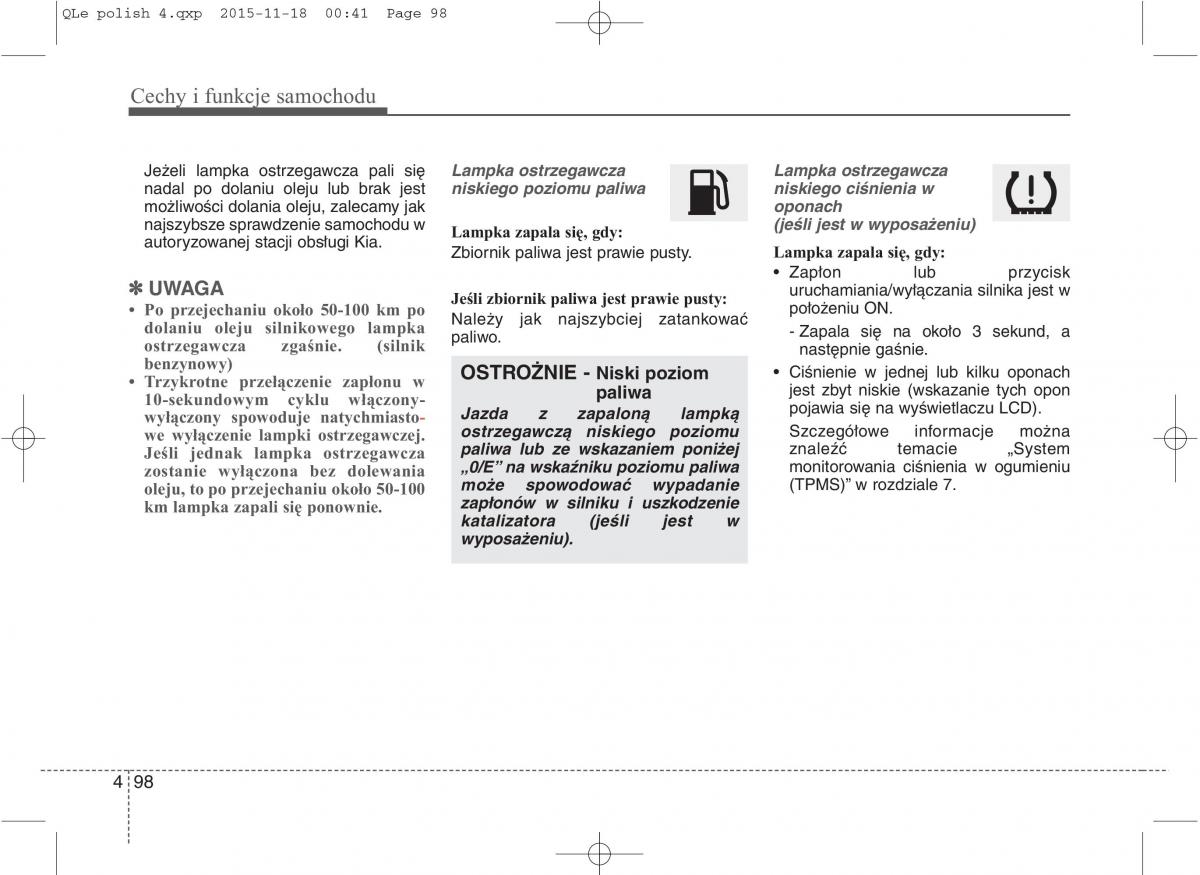 QLe polish 4.qxp 2015-11-18 00:41 Page 98

Cechy i funkcje samochodu

Jeżeli lampka ostrzegawcza pali się nadal po dolaniu oleju lub brak jest możliwości dolania oleju, zalecamy jak najszybsze sprawdzenie samochodu w autoryzowanej stacji obsługi Kia.

✽ UWAGA
• Po przejechaniu około 50-100 km po dolaniu oleju silnikowego lampka ostrzegawcza zgaśnie. (silnik benzynowy)
• Trzykrotne przełączenie zapłonu w 10-sekundowym cyklu włączony-wyłączony spowoduje natychmiastowe wyłączenie lampki ostrzegawczej. Jeśli jednak lampka ostrzegawcza zostanie wyłączona bez dolewania oleju, to po przejechaniu około 50-100 km lampka zapali się ponownie.

Lampka ostrzegawcza niskiego poziomu paliwa

Lampka zapala się, gdy:
Zbiornik paliwa jest prawie pusty.

Jeśli zbiornik paliwa jest prawie pusty:
Należy jak najszybciej zatankować paliwo.

OSTROŻNIE - Niski poziom paliwa
Jazda z zapaloną lampką ostrzegawczą niskiego poziomu paliwa lub ze wskazaniem poniżej „0/E” na wskaźniku poziomu paliwa może spowodować wypadanie zapłonów w silniku i uszkodzenie katalizatora (jeśli jest w wyposażeniu).

Lampka ostrzegawcza niskiego ciśnienia w oponach (jeśli jest w wyposażeniu)

Lampka zapala się, gdy:
• Zapłon lub przycisk uruchamiania/wyłączania silnika jest w położeniu ON.
- Zapala się na około 3 sekund, a następnie gaśnie.
• Ciśnienie w jednej lub kilku oponach jest zbyt niskie (wskazanie tych opon pojawia się na wyświetlaczu LCD).
Szczegółowe informacje można znaleźć temacie „System monitorowania ciśnienia w ogumieniu (TPMS)” w rozdziale 7.

4 98